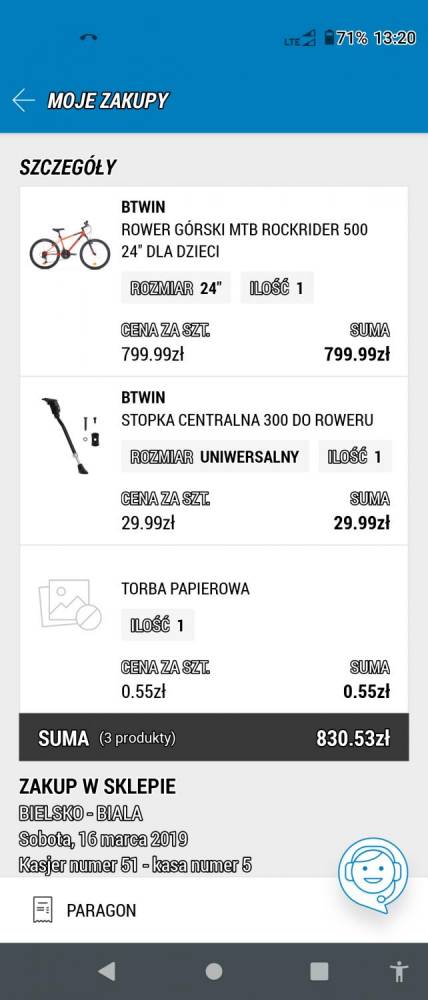 LTE 71% 13:20

MOJE ZAKUPY

SZCZEGÓŁY

BTWIN
ROWER GÓRSKI MTB ROCKRIDER 500 24" DLA DZIECI
ROZMIAR 24"
ILOŚĆ 1
CENA ZA SZT.
799.99zł
SUMA
799.99zł

BTWIN
STOPKA CENTRALNA 300 DO ROWERU
ROZMIAR UNIWERSALNY
ILOŚĆ 1
CENA ZA SZT.
29.99zł
SUMA
29.99zł

TORBA PAPIEROWA
ILOŚĆ 1
CENA ZA SZT.
0.55zł
SUMA
0.55zł

SUMA (3 produkty) 830.53zł

ZAKUP W SKLEPIE
BIELSKO - BIALA
Sobota, 16 marca 2019
Kasjer numer 51 - kasa numer 5

PARAGON